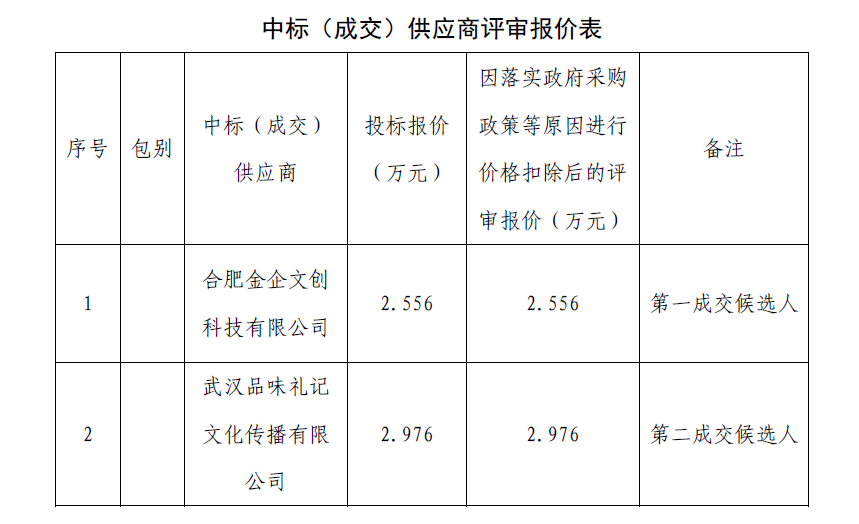 中标（成交）供应商评审报价表

| 序号 | 包别 | 中标（成交）供应商 | 投标报价（万元） | 因落实政府采购政策等原因进行价格扣除后的评审报价（万元） | 备注 |
|---|---|---|---|---|---|
| 1 |  | 合肥金企文创科技有限公司 | 2.556 | 2.556 | 第一成交候选人 |
| 2 |  | 武汉品味礼记文化传播有限公司 | 2.976 | 2.976 | 第二成交候选人 |